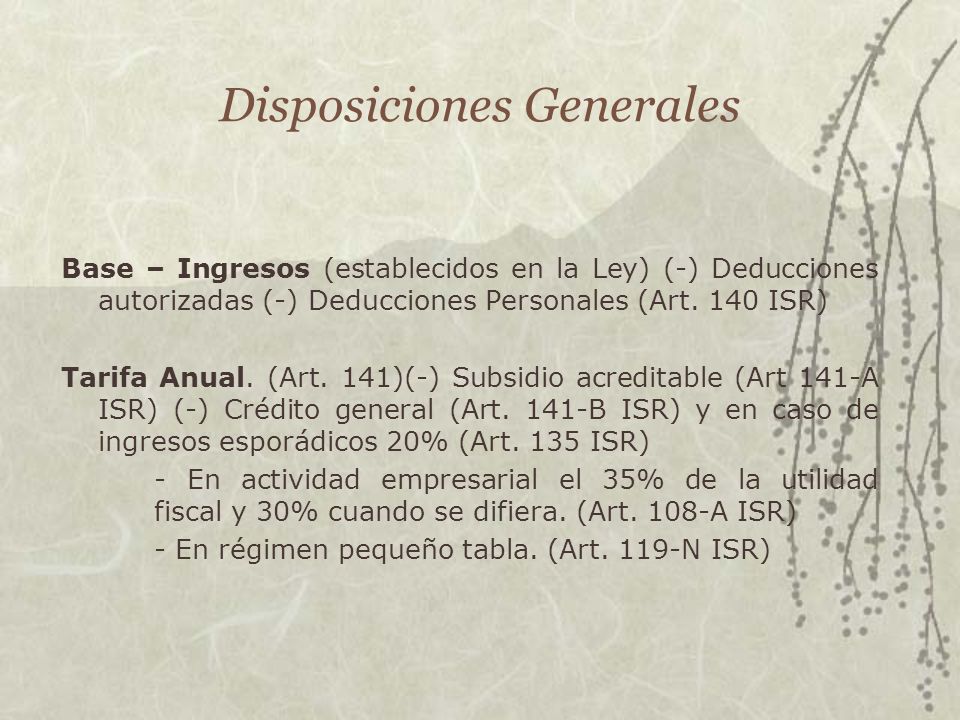 Disposiciones Generales

Base – Ingresos (establecidos en la Ley) (-) Deducciones autorizadas (-) Deducciones Personales (Art. 140 ISR)

Tarifa Anual. (Art. 141)(-) Subsidio acreditable (Art 141-A ISR) (-) Crédito general (Art. 141-B ISR) y en caso de ingresos esporádicos 20% (Art. 135 ISR)

- En actividad empresarial el 35% de la utilidad fiscal y 30% cuando se difiera. (Art. 108-A ISR)

- En régimen pequeño tabla. (Art. 119-N ISR)